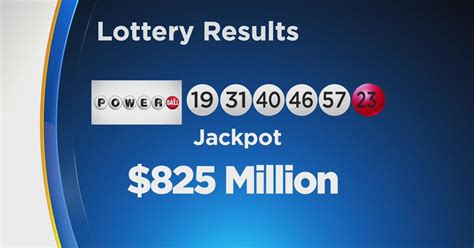 Lottery Results

POWERBALL 19 31 40 46 57 23

Jackpot

$825 Million